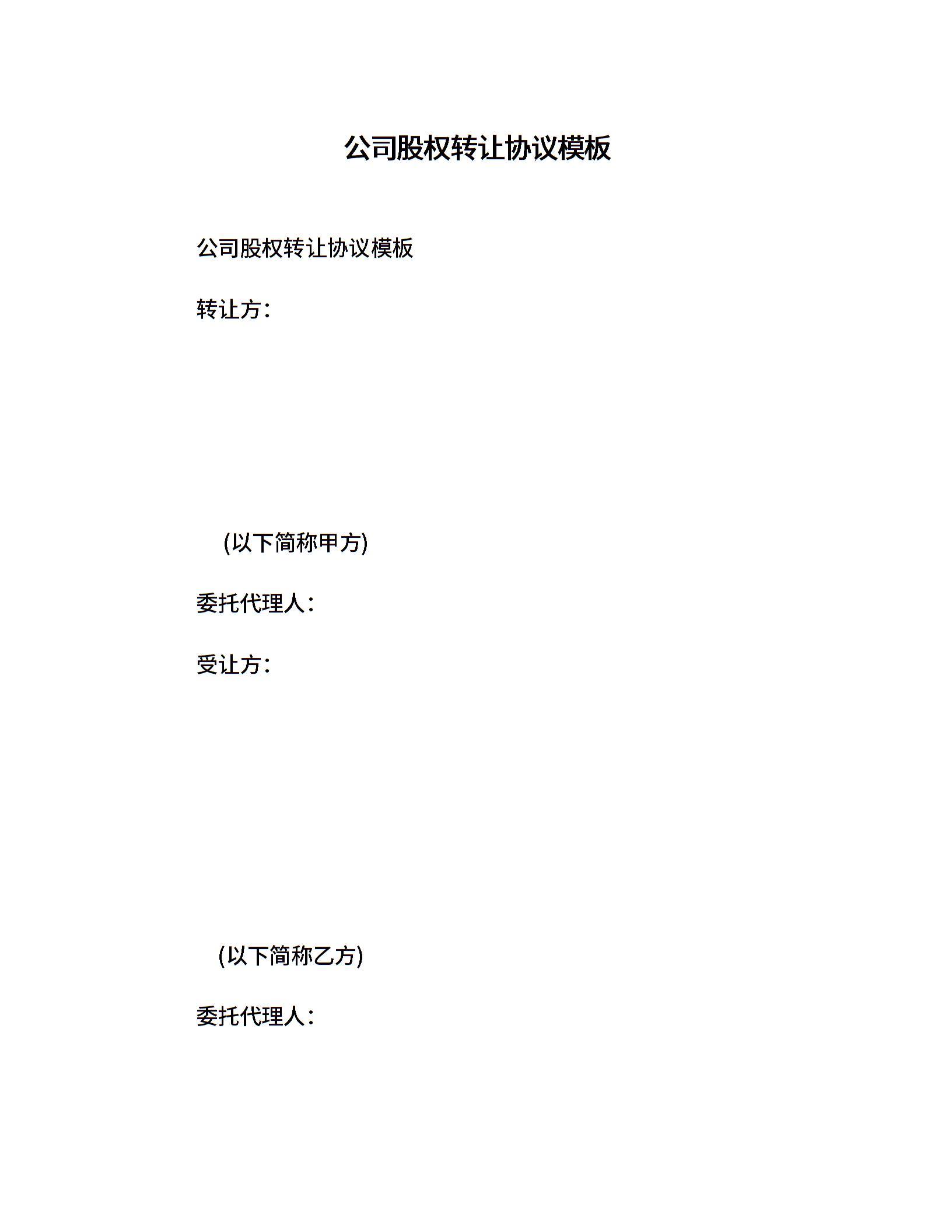 公司股权转让协议模板

公司股权转让协议模板

转让方：

(以下简称甲方)

委托代理人：

受让方：

(以下简称乙方)

委托代理人：